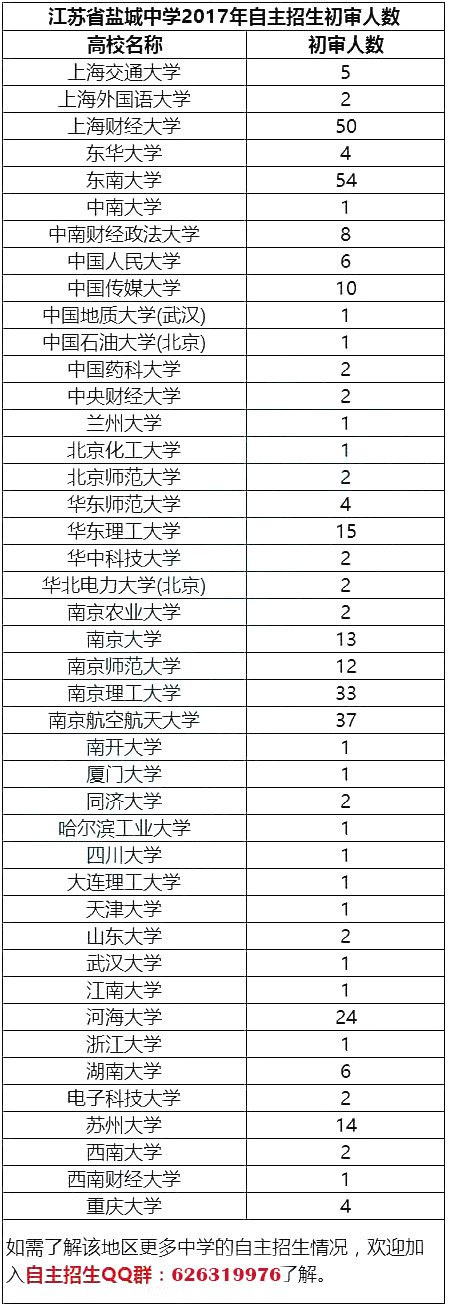 江苏省盐城中学2017年自主招生初审人数

| 高校名称 | 初审人数 |
|---|---|
| 上海交通大学 | 5 |
| 上海外国语大学 | 2 |
| 上海财经大学 | 50 |
| 东华大学 | 4 |
| 东南大学 | 54 |
| 中南大学 | 1 |
| 中南财经政法大学 | 8 |
| 中国人民大学 | 6 |
| 中国传媒大学 | 10 |
| 中国地质大学(武汉) | 1 |
| 中国石油大学(北京) | 1 |
| 中国药科大学 | 2 |
| 中央财经大学 | 2 |
| 兰州大学 | 1 |
| 北京化工大学 | 1 |
| 北京师范大学 | 2 |
| 华东师范大学 | 4 |
| 华东理工大学 | 15 |
| 华中科技大学 | 2 |
| 华北电力大学(北京) | 2 |
| 南京农业大学 | 2 |
| 南京大学 | 13 |
| 南京师范大学 | 12 |
| 南京理工大学 | 33 |
| 南京航空航天大学 | 37 |
| 南开大学 | 1 |
| 厦门大学 | 1 |
| 同济大学 | 2 |
| 哈尔滨工业大学 | 1 |
| 四川大学 | 1 |
| 大连理工大学 | 1 |
| 天津大学 | 1 |
| 山东大学 | 2 |
| 武汉大学 | 1 |
| 江南大学 | 1 |
| 河海大学 | 24 |
| 浙江大学 | 1 |
| 湖南大学 | 6 |
| 电子科技大学 | 2 |
| 苏州大学 | 14 |
| 西南大学 | 2 |
| 西南财经大学 | 1 |
| 重庆大学 | 4 |

如需了解该地区更多中学的自主招生情况，欢迎加入自主招生QQ群：626319976了解。